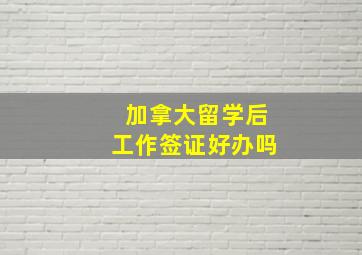 加拿大留学后
工作签证好办吗